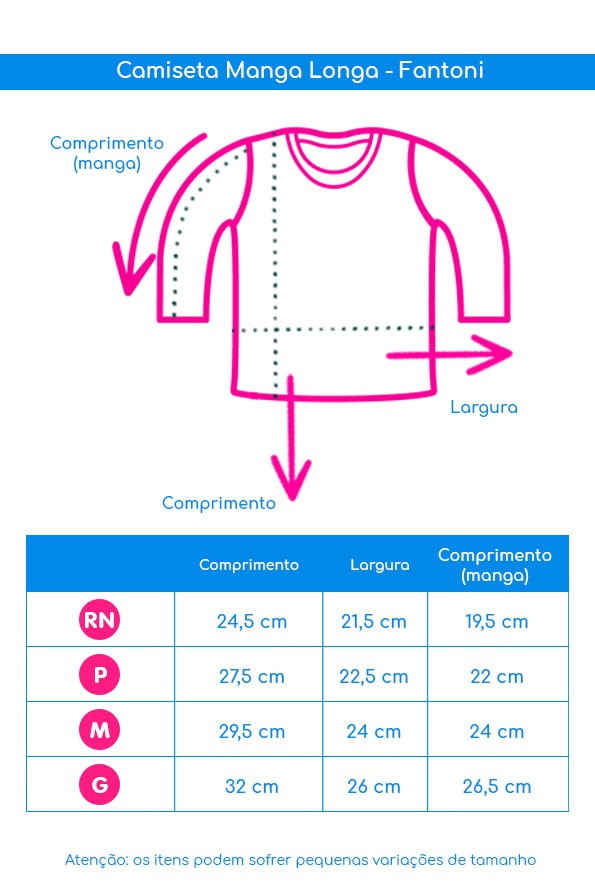 Camiseta Manga Longa - Fantoni

Comprimento (manga)

Largura

Comprimento

|  | Comprimento | Largura | Comprimento (manga) |
|---|---|---|---|
| RN | 24,5 cm | 21,5 cm | 19,5 cm |
| P | 27,5 cm | 22,5 cm | 22 cm |
| M | 29,5 cm | 24 cm | 24 cm |
| G | 32 cm | 26 cm | 26,5 cm |

Atenção: os itens podem sofrer pequenas variações de tamanho